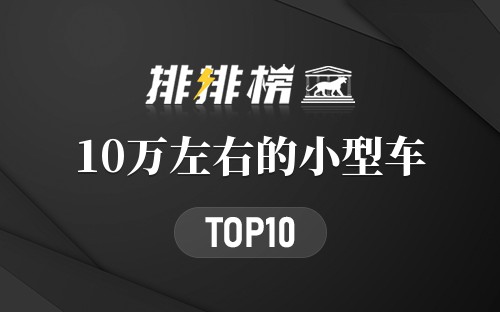 排排榜

10万左右的小型车

TOP10